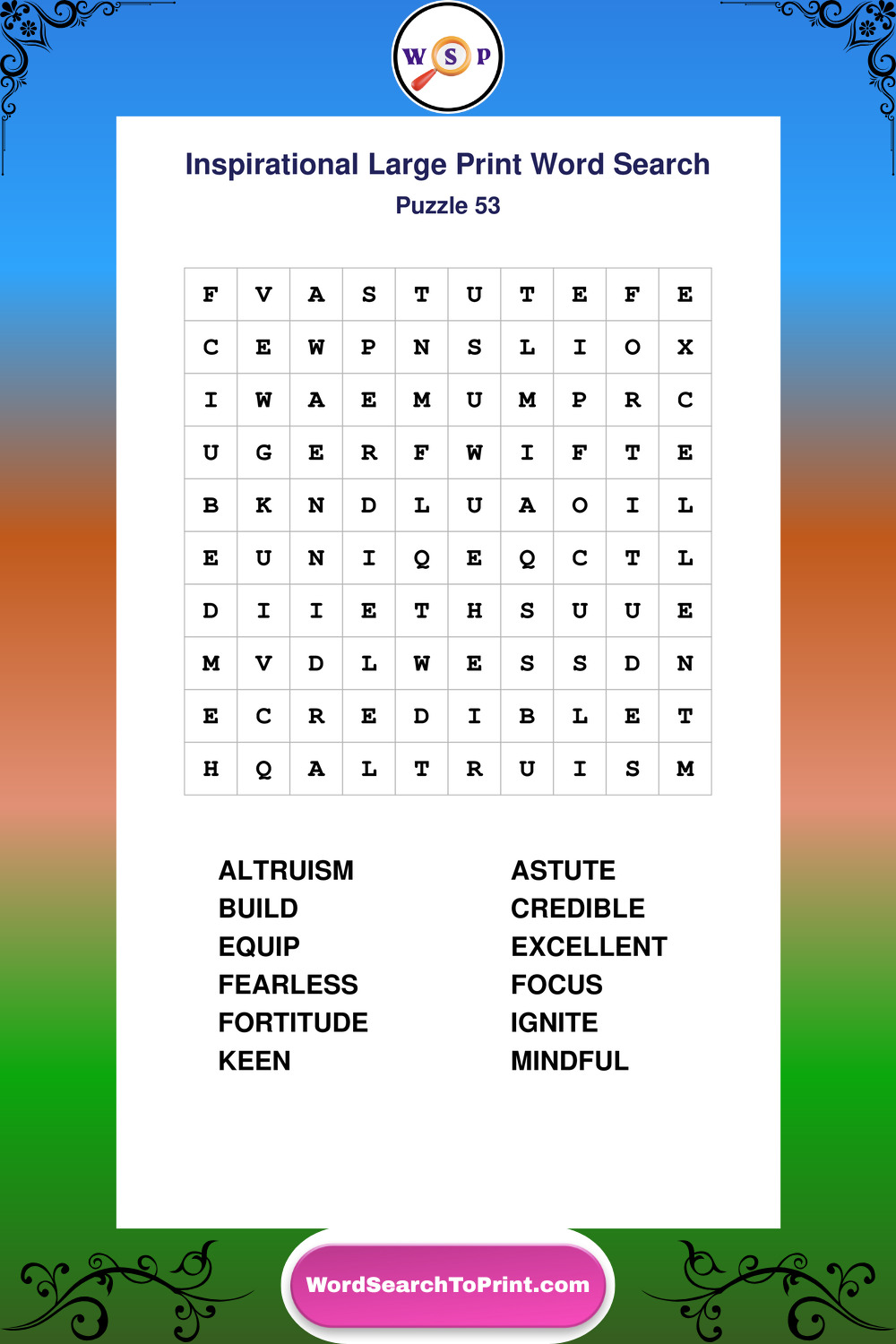 W S P

Inspirational Large Print Word Search

Puzzle 53

| F | V | A | S | T | U | T | E | F | E |
|---|---|---|---|---|---|---|---|---|---|
| C | E | W | P | N | S | L | I | O | X |
| I | W | A | E | M | U | M | P | R | C |
| U | G | E | R | F | W | I | F | T | E |
| B | K | N | D | L | U | A | O | I | L |
| E | U | N | I | Q | E | Q | C | T | L |
| D | I | I | E | T | H | S | U | U | E |
| M | V | D | L | W | E | S | S | D | N |
| E | C | R | E | D | I | B | L | E | T |
| H | Q | A | L | T | R | U | I | S | M |

ALTRUISM
BUILD
EQUIP
FEARLESS
FORTITUDE
KEEN

ASTUTE
CREDIBLE
EXCELLENT
FOCUS
IGNITE
MINDFUL

WordSearchToPrint.com